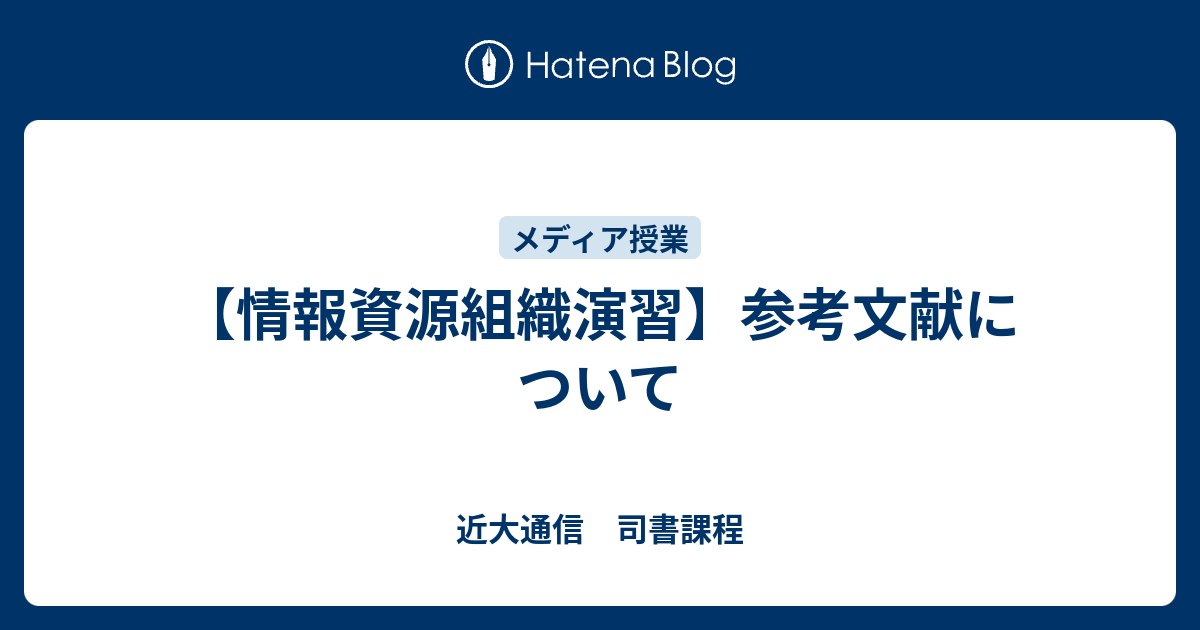 Hatena Blog

メディア授業

【情報資源組織演習】参考文献について

近大通信　司書課程